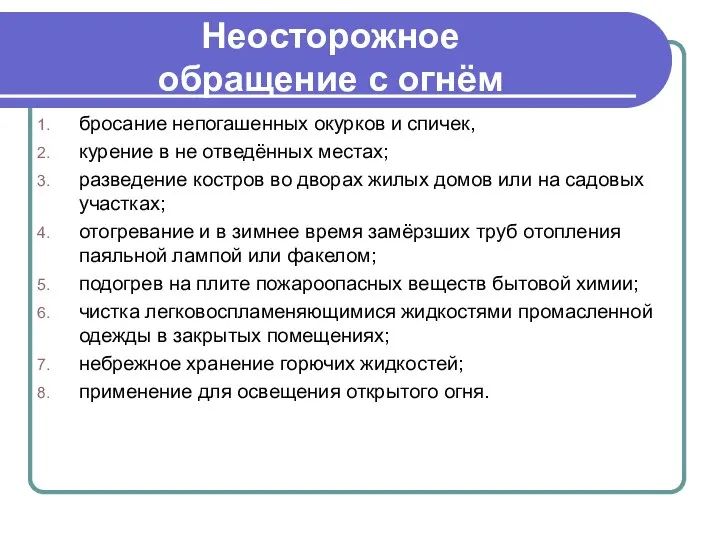 Неосторожное обращение с огнём

1. бросание непогашенных окурков и спичек,
2. курение в не отведённых местах;
3. разведение костров во дворах жилых домов или на садовых участках;
4. отогревание и в зимнее время замёрзших труб отопления паяльной лампой или факелом;
5. подогрев на плите пожароопасных веществ бытовой химии;
6. чистка легковоспламеняющимися жидкостями промасленной одежды в закрытых помещениях;
7. небрежное хранение горючих жидкостей;
8. применение для освещения открытого огня.